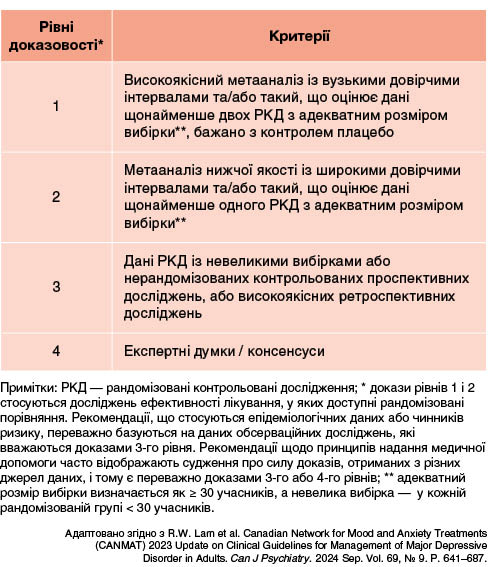 | Рівні доказовості* | Критерії |
|---|---|
| 1 | Високоякісний метааналіз із вузькими довірчими інтервалами та/або такий, що оцінює дані щонайменше двох РКД з адекватним розміром вибірки**, бажано з контролем плацебо |
| 2 | Метааналіз нижчої якості із широкими довірчими інтервалами та/або такий, що оцінює дані щонайменше одного РКД з адекватним розміром вибірки** |
| 3 | Дані РКД із невеликими вибірками або нерандомізованих контрольованих проспективних досліджень, або високоякісних ретроспективних досліджень |
| 4 | Експертні думки / консенсуси |

Примітки: РКД — рандомізовані контрольовані дослідження; * докази рівнів 1 і 2 стосуються досліджень ефективності лікування, у яких доступні рандомізовані порівняння. Рекомендації, що стосуються епідеміологічних даних або чинників ризику, переважно базуються на даних обсерваційних досліджень, які вважаються доказами 3-го рівня. Рекомендації щодо принципів надання медичної допомоги часто відображають судження про силу доказів, отриманих з різних джерел даних, і тому є переважно доказами 3-го або 4-го рівнів; ** адекватний розмір вибірки визначається як ≥ 30 учасників, а невелика вибірка — у кожній рандомізованій групі < 30 учасників.

Адаптовано згідно з R.W. Lam et al. Canadian Network for Mood and Anxiety Treatments (CANMAT) 2023 Update on Clinical Guidelines for Management of Major Depressive Disorder in Adults. Can J Psychiatry. 2024 Sep. Vol. 69, № 9. P. 641–687.